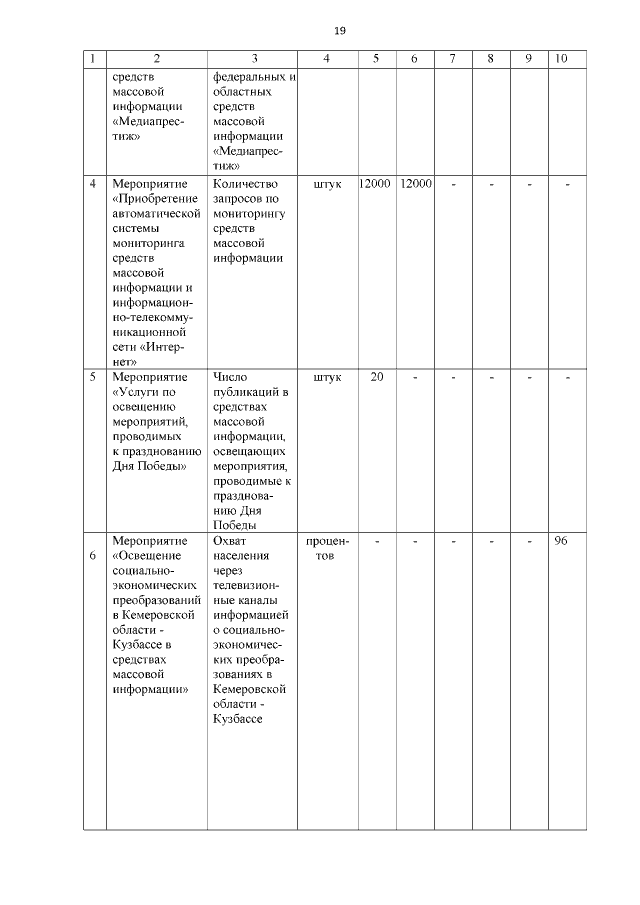 19

| 1 | 2 | 3 | 4 | 5 | 6 | 7 | 8 | 9 | 10 |
|---|---|---|---|---|---|---|---|---|---|
| | средств массовой информации «Медиапрестиж» | федеральных и областных средств массовой информации «Медиапрестиж» | | | | | | | |
| 4 | Мероприятие «Приобретение автоматической системы мониторинга средств массовой информации и информационно-телекоммуникационной сети «Интернет» | Количество запросов по мониторингу средств массовой информации | штук | 12000 | 12000 | - | - | - | - |
| 5 | Мероприятие «Услуги по освещению мероприятий, проводимых к празднованию Дня Победы» | Число публикаций в средствах массовой информации, освещающих мероприятия, проводимые к празднованию Дня Победы | штук | 20 | - | - | - | - | - |
| 6 | Мероприятие «Освещение социально-экономических преобразований в Кемеровской области - Кузбассе в средствах массовой информации» | Охват населения через телевизионные каналы информацией о социально-экономических преобразованиях в Кемеровской области - Кузбассе | процентов | - | - | - | - | - | 96 |